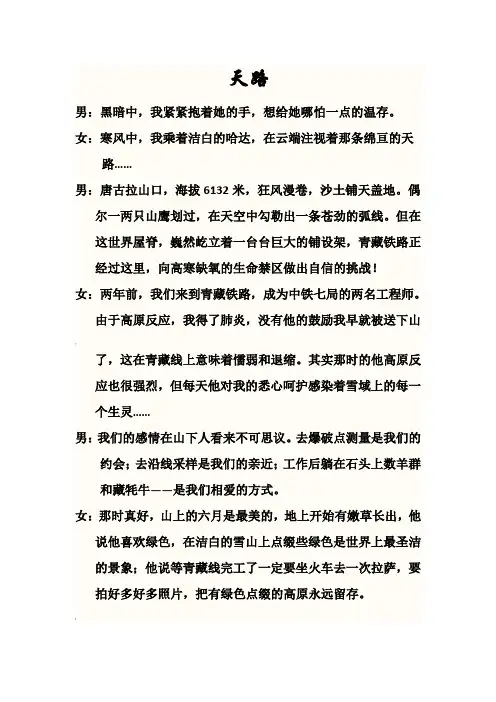 天路

男：黑暗中，我紧紧抱着她的手，想给她哪怕一点的温存。

女：寒风中，我乘着洁白的哈达，在云端注视着那条绵亘的天路……

男：唐古拉山口，海拔 6132 米，狂风漫卷，沙土铺天盖地。偶尔一两只山鹰划过，在天空中勾勒出一条苍劲的弧线。但在这世界屋脊，巍然屹立着一台台巨大的铺设架，青藏铁路正经过这里，向高寒缺氧的生命禁区做出自信的挑战！

女：两年前，我们来到青藏铁路，成为中铁七局的两名工程师。由于高原反应，我得了肺炎，没有他的鼓励我早就被送下山了，这在青藏线上意味着懦弱和退缩。其实那时的他高原反应也很强烈，但每天他对我的悉心呵护感染着雪域上的每一个生灵……

男：我们的感情在山下人看来不可思议。去爆破点测量是我们的约会；去沿线采样是我们的亲近；工作后躺在石头上数羊群和藏牦牛——是我们相爱的方式。

女：那时真好，山上的六月是最美的，地上开始有嫩草长出，他说他喜欢绿色，在洁白的雪山上点缀些绿色是世界上最圣洁的景象；他说等青藏线完工了一定要坐火车去一次拉萨，要拍好多好多照片，把有绿色点缀的高原永远留存。